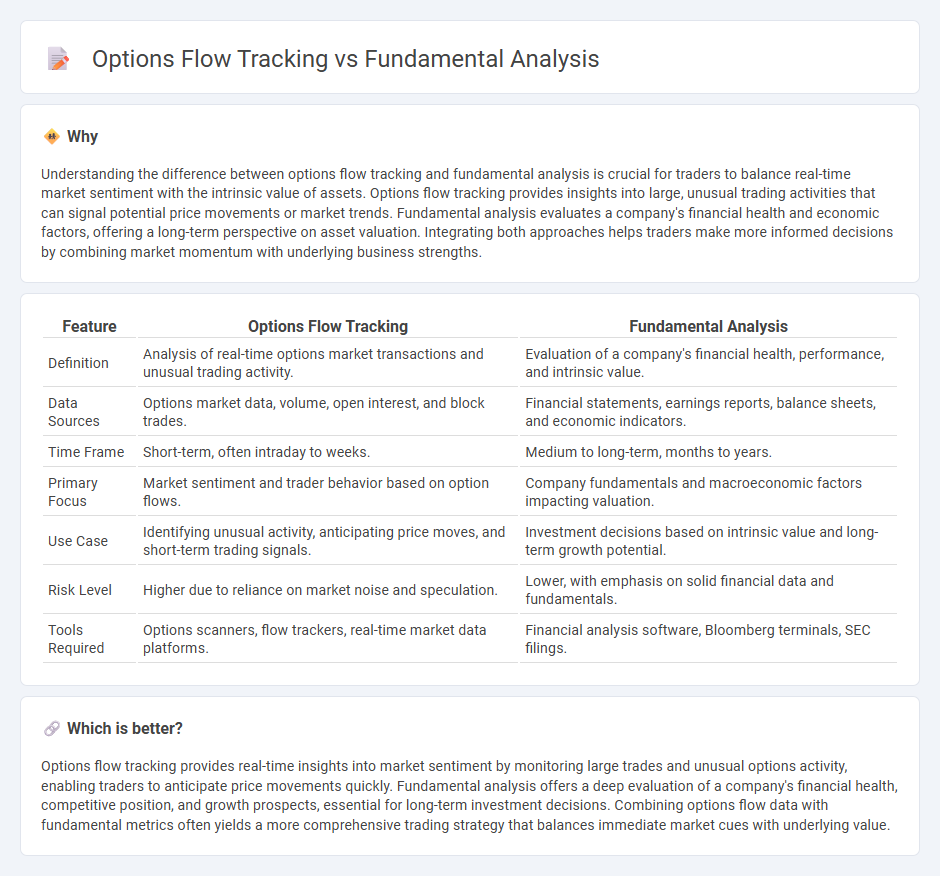 Options Flow Tracking vs Fundamental Analysis

Why

Understanding the difference between options flow tracking and fundamental analysis is crucial for traders to balance real-time market sentiment with the intrinsic value of assets. Options flow tracking provides insights into large, unusual trading activities that can signal potential price movements or market trends. Fundamental analysis evaluates a company's financial health and economic factors, offering a long-term perspective on asset valuation. Integrating both approaches helps traders make more informed decisions by combining market momentum with underlying business strengths.

| Feature | Options Flow Tracking | Fundamental Analysis |
|---|---|---|
| Definition | Analysis of real-time options market transactions and unusual trading activity. | Evaluation of a company's financial health, performance, and intrinsic value. |
| Data Sources | Options market data, volume, open interest, and block trades. | Financial statements, earnings reports, balance sheets, and economic indicators. |
| Time Frame | Short-term, often intraday to weeks. | Medium to long-term, months to years. |
| Primary Focus | Market sentiment and trader behavior based on option flows. | Company fundamentals and macroeconomic factors impacting valuation. |
| Use Case | Identifying unusual activity, anticipating price moves, and short-term trading signals. | Investment decisions based on intrinsic value and long-term growth potential. |
| Risk Level | Higher due to reliance on market noise and speculation. | Lower, with emphasis on solid financial data and fundamentals. |
| Tools Required | Options scanners, flow trackers, real-time market data platforms. | Financial analysis software, Bloomberg terminals, SEC filings. |

Which is better?

Options flow tracking provides real-time insights into market sentiment by monitoring large trades and unusual options activity, enabling traders to anticipate price movements quickly. Fundamental analysis offers a deep evaluation of a company's financial health, competitive position, and growth prospects, essential for long-term investment decisions. Combining options flow data with fundamental metrics often yields a more comprehensive trading strategy that balances immediate market cues with underlying value.